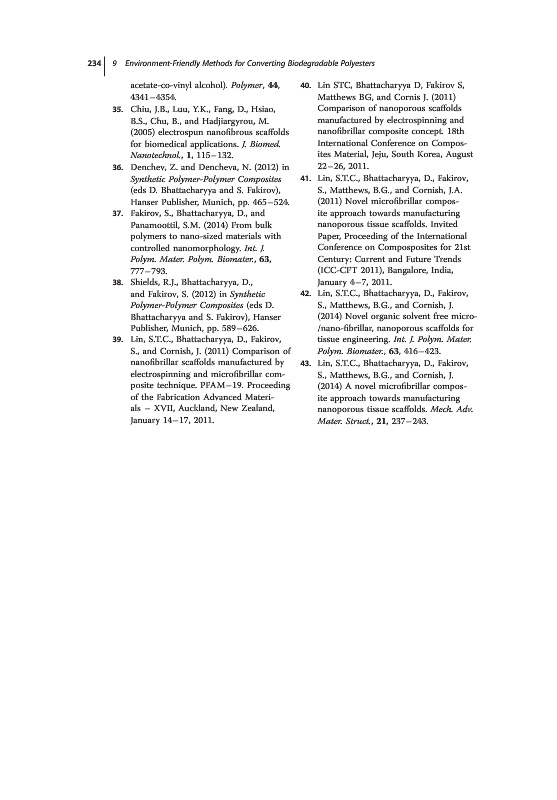 234 | 9 Environment-Friendly Methods for Converting Biodegradable Polyesters

acetate-co-vinyl alcohol). Polymer, 44, 4341–4354.

35. Chiu, J.B., Luu, Y.K., Fang, D., Hsiao, B.S., Chu, B., and Hadjiargyrou, M. (2005) electrospun nanofibrous scaffolds for biomedical applications. J. Biomed. Nanotechnol., 1, 115–132.

36. Denchev, Z. and Dencheva, N. (2012) in Synthetic Polymer-Polymer Composites (eds D. Bhattacharyya and S. Fakirov), Hanser Publisher, Munich, pp. 465–524.

37. Fakirov, S., Bhattacharyya, D., and Panamoottil, S.M. (2014) From bulk polymers to nano-sized materials with controlled nanomorphology. Int. J. Polym. Mater. Polym. Biomater., 63, 777–793.

38. Shields, R.J., Bhattacharyya, D., and Fakirov, S. (2012) in Synthetic Polymer-Polymer Composites (eds D. Bhattacharyya and S. Fakirov), Hanser Publisher, Munich, pp. 589–626.

39. Lin, S.T.C., Bhattacharyya, D., Fakirov, S., and Cornish, J. (2011) Comparison of nanofibrillar scaffolds manufactured by electrospinning and microfibrillar composite technique. PFAM–19. Proceeding of the Fabrication Advanced Materials – XVII, Auckland, New Zealand, January 14–17, 2011.

40. Lin STC, Bhattacharyya D, Fakirov S, Matthews BG, and Cornis J. (2011) Comparison of nanoporous scaffolds manufactured by electrospinning and nanofibrillar composite concept. 18th International Conference on Composites Material, Jeju, South Korea, August 22–26, 2011.

41. Lin, S.T.C., Bhattacharyya, D., Fakirov, S., Matthews, B.G., and Cornish, J.A. (2011) Novel microfibrillar composite approach towards manufacturing nanoporous tissue scaffolds. Invited Paper, Proceeding of the International Conference on Composposites for 21st Century: Current and Future Trends (ICC-CFT 2011), Bangalore, India, January 4–7, 2011.

42. Lin, S.T.C., Bhattacharyya, D., Fakirov, S., Matthews, B.G., and Cornish, J. (2014) Novel organic solvent free micro-/nano-fibrillar, nanoporous scaffolds for tissue engineering. Int. J. Polym. Mater. Polym. Biomater., 63, 416–423.

43. Lin, S.T.C., Bhattacharyya, D., Fakirov, S., Matthews, B.G., and Cornish, J. (2014) A novel microfibrillar composite approach towards manufacturing nanoporous tissue scaffolds. Mech. Adv. Mater. Struct., 21, 237–243.